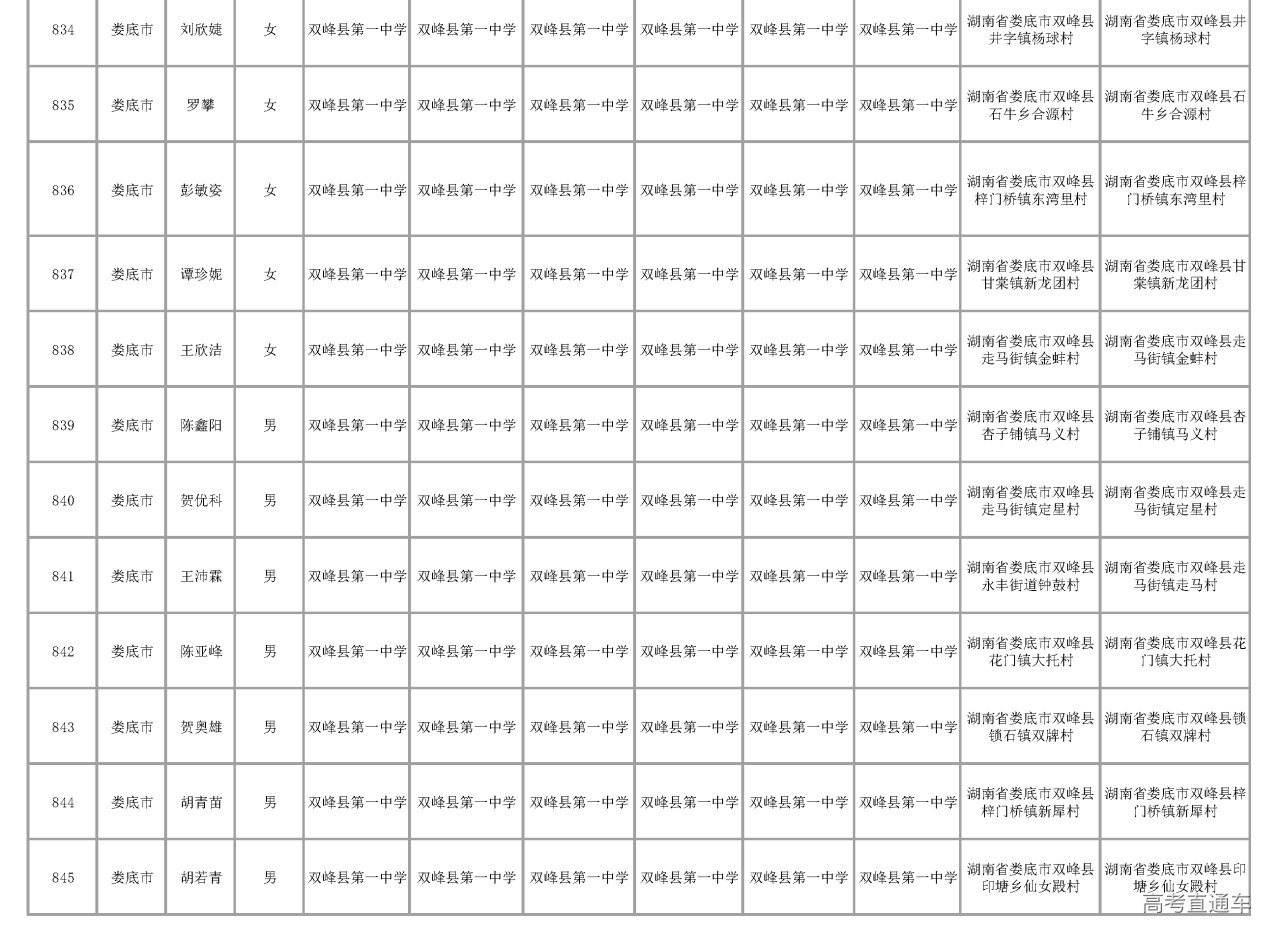 | 834 | 娄底市 | 刘欣婕 | 女 | 双峰县第一中学 | 双峰县第一中学 | 双峰县第一中学 | 双峰县第一中学 | 双峰县第一中学 | 双峰县第一中学 | 湖南省娄底市双峰县井字镇杨球村 | 湖南省娄底市双峰县井字镇杨球村 |
|---|---|---|---|---|---|---|---|---|---|---|---|
| 835 | 娄底市 | 罗攀 | 女 | 双峰县第一中学 | 双峰县第一中学 | 双峰县第一中学 | 双峰县第一中学 | 双峰县第一中学 | 双峰县第一中学 | 湖南省娄底市双峰县石牛乡合源村 | 湖南省娄底市双峰县石牛乡合源村 |
| 836 | 娄底市 | 彭敏姿 | 女 | 双峰县第一中学 | 双峰县第一中学 | 双峰县第一中学 | 双峰县第一中学 | 双峰县第一中学 | 双峰县第一中学 | 湖南省娄底市双峰县梓门桥镇东湾里村 | 湖南省娄底市双峰县梓门桥镇东湾里村 |
| 837 | 娄底市 | 谭珍妮 | 女 | 双峰县第一中学 | 双峰县第一中学 | 双峰县第一中学 | 双峰县第一中学 | 双峰县第一中学 | 双峰县第一中学 | 湖南省娄底市双峰县甘棠镇新龙团村 | 湖南省娄底市双峰县甘棠镇新龙团村 |
| 838 | 娄底市 | 王欣洁 | 女 | 双峰县第一中学 | 双峰县第一中学 | 双峰县第一中学 | 双峰县第一中学 | 双峰县第一中学 | 双峰县第一中学 | 湖南省娄底市双峰县走马街镇金蚌村 | 湖南省娄底市双峰县走马街镇金蚌村 |
| 839 | 娄底市 | 陈鑫阳 | 男 | 双峰县第一中学 | 双峰县第一中学 | 双峰县第一中学 | 双峰县第一中学 | 双峰县第一中学 | 双峰县第一中学 | 湖南省娄底市双峰县杏子铺镇马义村 | 湖南省娄底市双峰县杏子铺镇马义村 |
| 840 | 娄底市 | 贺优科 | 男 | 双峰县第一中学 | 双峰县第一中学 | 双峰县第一中学 | 双峰县第一中学 | 双峰县第一中学 | 双峰县第一中学 | 湖南省娄底市双峰县走马街镇定星村 | 湖南省娄底市双峰县走马街镇定星村 |
| 841 | 娄底市 | 王沛霖 | 男 | 双峰县第一中学 | 双峰县第一中学 | 双峰县第一中学 | 双峰县第一中学 | 双峰县第一中学 | 双峰县第一中学 | 湖南省娄底市双峰县永丰街道钟鼓村 | 湖南省娄底市双峰县走马街镇走马村 |
| 842 | 娄底市 | 陈亚峰 | 男 | 双峰县第一中学 | 双峰县第一中学 | 双峰县第一中学 | 双峰县第一中学 | 双峰县第一中学 | 双峰县第一中学 | 湖南省娄底市双峰县花门镇大托村 | 湖南省娄底市双峰县花门镇大托村 |
| 843 | 娄底市 | 贺奥雄 | 男 | 双峰县第一中学 | 双峰县第一中学 | 双峰县第一中学 | 双峰县第一中学 | 双峰县第一中学 | 双峰县第一中学 | 湖南省娄底市双峰县锁石镇双牌村 | 湖南省娄底市双峰县锁石镇双牌村 |
| 844 | 娄底市 | 胡青苗 | 男 | 双峰县第一中学 | 双峰县第一中学 | 双峰县第一中学 | 双峰县第一中学 | 双峰县第一中学 | 双峰县第一中学 | 湖南省娄底市双峰县梓门桥镇新犀村 | 湖南省娄底市双峰县梓门桥镇新犀村 |
| 845 | 娄底市 | 胡若青 | 男 | 双峰县第一中学 | 双峰县第一中学 | 双峰县第一中学 | 双峰县第一中学 | 双峰县第一中学 | 双峰县第一中学 | 湖南省娄底市双峰县印塘乡仙女殿村 | 湖南省娄底市双峰县印塘乡仙女殿村 |

高考直通车